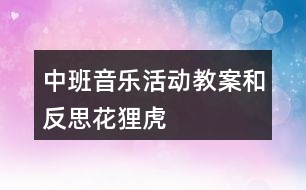 中班音乐活动教案和反思花狸虎